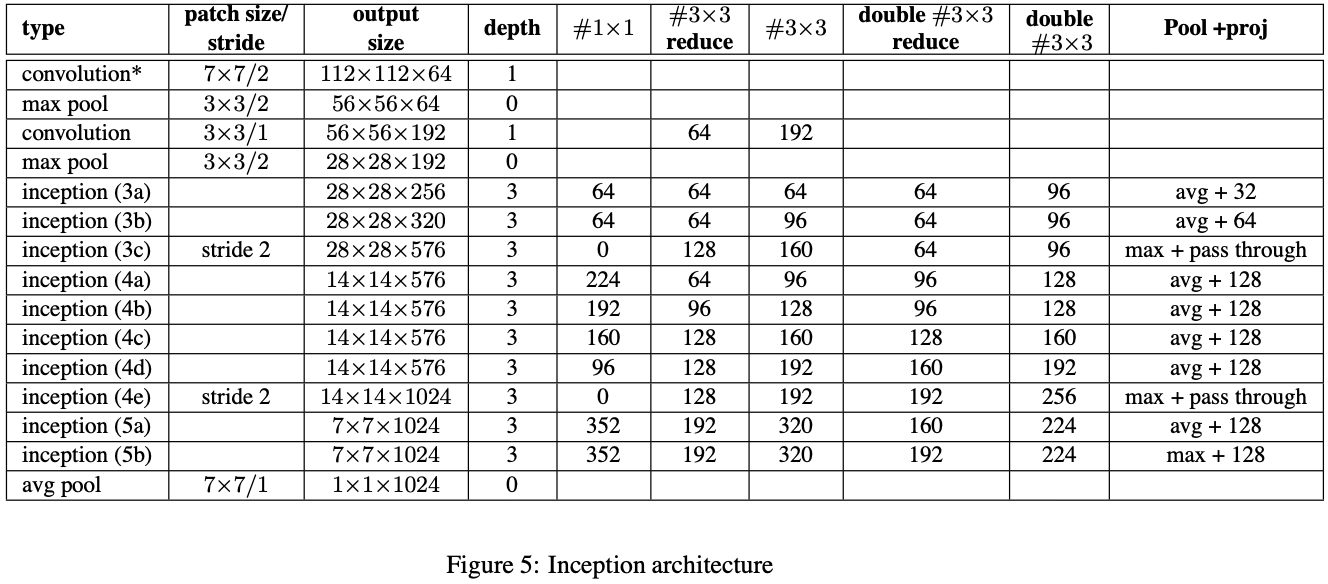 | type | patch size/ stride | output size | depth | $\#1\times1$ | $\#3\times3$ reduce | $\#3\times3$ | double $\#3\times3$ reduce | double $\#3\times3$ | Pool +proj |
|---|---|---|---|---|---|---|---|---|---|
| convolution* | $7\times7/2$ | $112\times112\times64$ | 1 | | | | | | |
| max pool | $3\times3/2$ | $56\times56\times64$ | 0 | | | | | | |
| convolution | $3\times3/1$ | $56\times56\times192$ | 1 | | 64 | 192 | | | |
| max pool | $3\times3/2$ | $28\times28\times192$ | 0 | | | | | | |
| inception (3a) | | $28\times28\times256$ | 3 | 64 | 64 | 64 | 64 | 96 | avg + 32 |
| inception (3b) | | $28\times28\times320$ | 3 | 64 | 64 | 96 | 64 | 96 | avg + 64 |
| inception (3c) | stride 2 | $28\times28\times576$ | 3 | 0 | 128 | 160 | 64 | 96 | max + pass through |
| inception (4a) | | $14\times14\times576$ | 3 | 224 | 64 | 96 | 96 | 128 | avg + 128 |
| inception (4b) | | $14\times14\times576$ | 3 | 192 | 96 | 128 | 96 | 128 | avg + 128 |
| inception (4c) | | $14\times14\times576$ | 3 | 160 | 128 | 160 | 128 | 160 | avg + 128 |
| inception (4d) | | $14\times14\times576$ | 3 | 96 | 128 | 192 | 160 | 192 | avg + 128 |
| inception (4e) | stride 2 | $14\times14\times1024$ | 3 | 0 | 128 | 192 | 192 | 256 | max + pass through |
| inception (5a) | | $7\times7\times1024$ | 3 | 352 | 192 | 320 | 160 | 224 | avg + 128 |
| inception (5b) | | $7\times7\times1024$ | 3 | 352 | 192 | 320 | 192 | 224 | max + 128 |
| avg pool | $7\times7/1$ | $1\times1\times1024$ | 0 | | | | | | |

Figure 5: Inception architecture